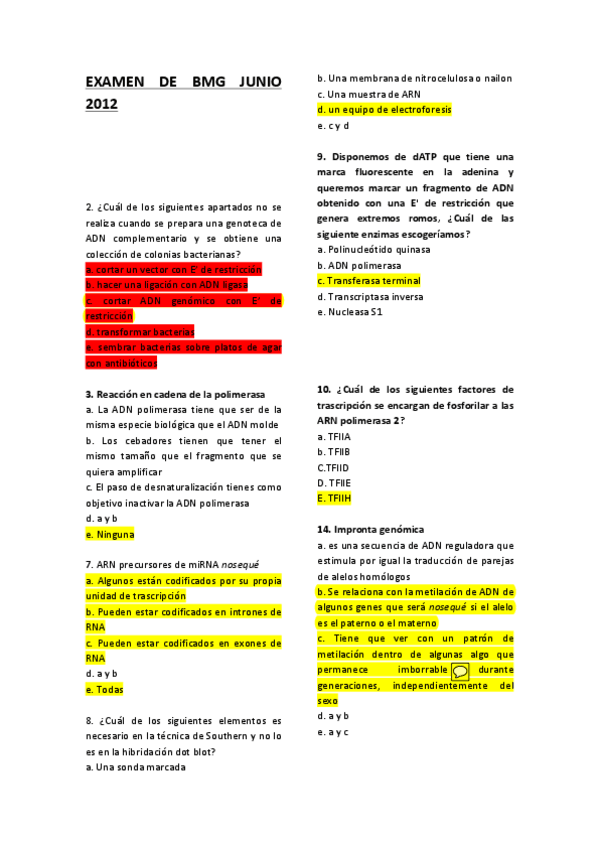 EXAMEN DE BMG JUNIO 2012

2. ¿Cuál de los siguientes apartados no se realiza cuando se prepara una genoteca de ADN complementario y se obtiene una colección de colonias bacterianas?
a. cortar un vector con E' de restricción
b. hacer una ligación con ADN ligasa
c. cortar ADN genómico con E' de restricción
d. transformar bacterias
e. sembrar bacterias sobre platos de agar con antibióticos

3. Reacción en cadena de la polimerasa
a. La ADN polimerasa tiene que ser de la misma especie biológica que el ADN molde
b. Los cebadores tienen que tener el mismo tamaño que el fragmento que se quiera amplificar
c. El paso de desnaturalización tienes como objetivo inactivar la ADN polimerasa
d. a y b
e. Ninguna

7. ARN precursores de miRNA nosequé
a. Algunos están codificados por su propia unidad de trascripción
b. Pueden estar codificados en intrones de RNA
c. Pueden estar codificados en exones de RNA
d. a y b
e. Todas

8. ¿Cuál de los siguientes elementos es necesario en la técnica de Southern y no lo es en la hibridación dot blot?
a. Una sonda marcada
b. Una membrana de nitrocelulosa o nailon
c. Una muestra de ARN
d. un equipo de electroforesis
e. c y d

9. Disponemos de dATP que tiene una marca fluorescente en la adenina y queremos marcar un fragmento de ADN obtenido con una E' de restricción que genera extremos romos, ¿Cuál de las siguiente enzimas escogeríamos?
a. Polinucleótido quinasa
b. ADN polimerasa
c. Transferasa terminal
d. Transcriptasa inversa
e. Nucleasa S1

10. ¿Cuál de los siguientes factores de trascripción se encargan de fosforilar a las ARN polimerasa 2?
a. TFIIA
b. TFIIB
C.TFIID
D. TFIIE
E. TFIIH

14. Impronta genómica
a. es una secuencia de ADN reguladora que estimula por igual la traducción de parejas de alelos homólogos
b. Se relaciona con la metilación de ADN de algunos genes que será nosequé si el alelo es el paterno o el materno
c. Tiene que ver con un patrón de metilación dentro de algunas algo que permanece imborrable durante generaciones, independientemente del sexo
d. a y b
e. a y c